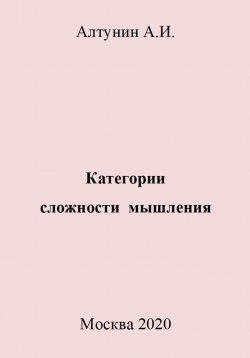 Алтунин А.И.

Категории сложности мышления

Москва 2020